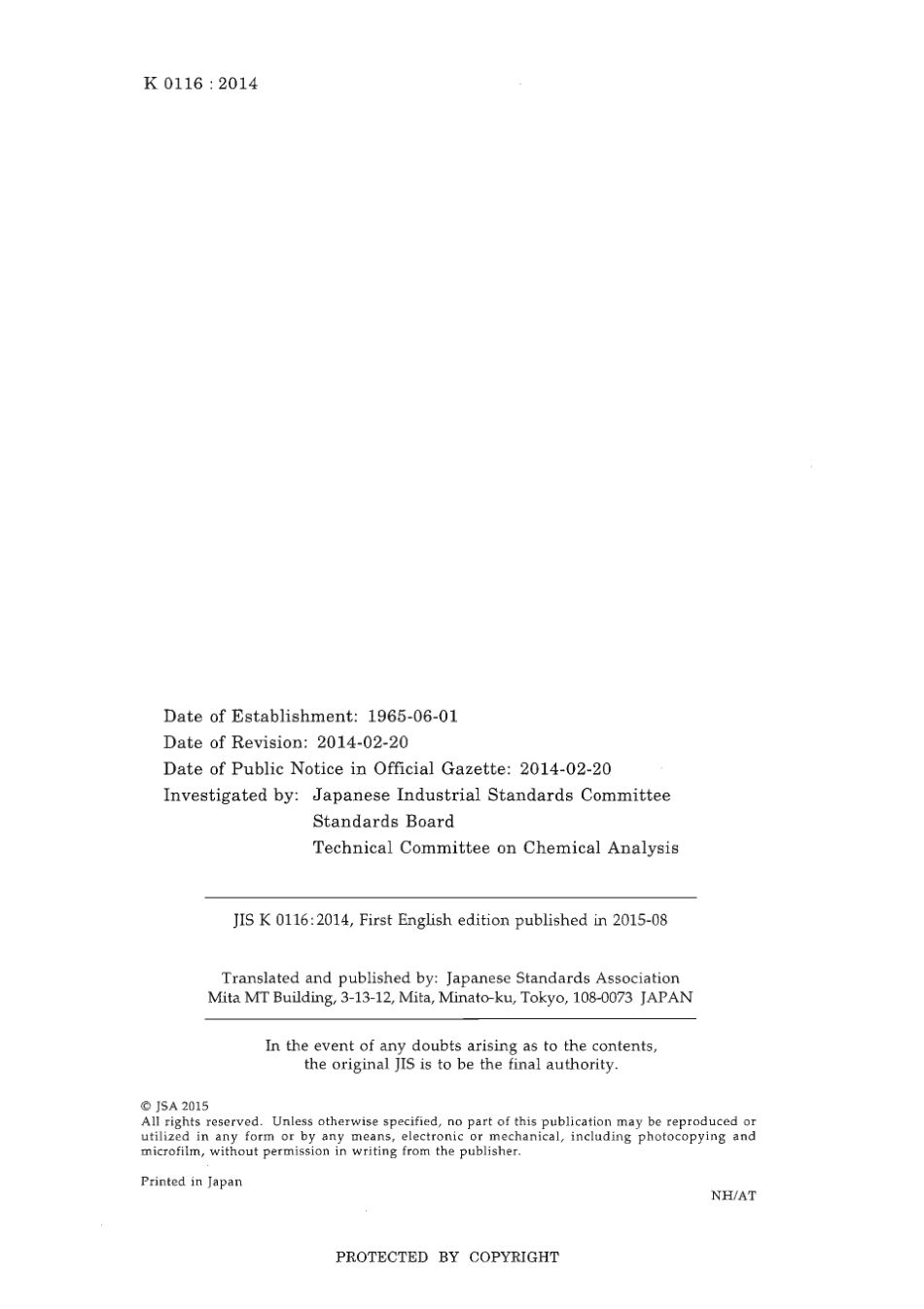 K 0116 : 2014

Date of Establishment: 1965-06-01
Date of Revision: 2014-02-20
Date of Public Notice in Official Gazette: 2014-02-20
Investigated by: Japanese Industrial Standards Committee
Standards Board
Technical Committee on Chemical Analysis

JIS K 0116:2014, First English edition published in 2015-08

Translated and published by: Japanese Standards Association
Mita MT Building, 3-13-12, Mita, Minato-ku, Tokyo, 108-0073 JAPAN

In the event of any doubts arising as to the contents, the original JIS is to be the final authority.

© JSA 2015
All rights reserved. Unless otherwise specified, no part of this publication may be reproduced or utilized in any form or by any means, electronic or mechanical, including photocopying and microfilm, without permission in writing from the publisher.

Printed in Japan

NH/AT

PROTECTED BY COPYRIGHT